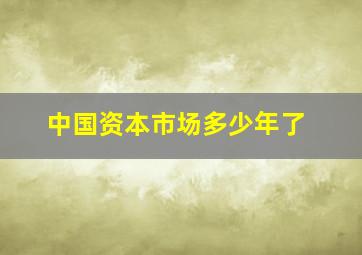 中国资本市场多少年了